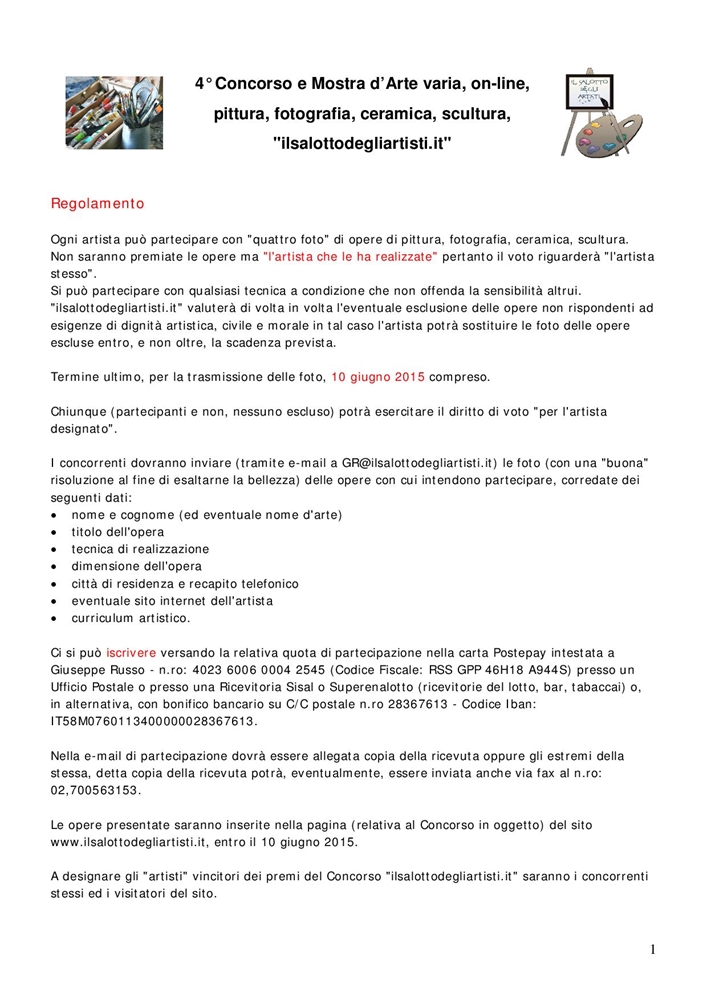 IL SALOTTO DEGLI ARTISTI

4° Concorso e Mostra d'Arte varia, on-line, pittura, fotografia, ceramica, scultura, "ilsalottodegliartisti.it"

Regolamento

Ogni artista può partecipare con "quattro foto" di opere di pittura, fotografia, ceramica, scultura. Non saranno premiate le opere ma "l'artista che le ha realizzate" pertanto il voto riguarderà "l'artista stesso".
Si può partecipare con qualsiasi tecnica a condizione che non offenda la sensibilità altrui. "ilsalottodegliartisti.it" valuterà di volta in volta l'eventuale esclusione delle opere non rispondenti ad esigenze di dignità artistica, civile e morale in tal caso l'artista potrà sostituire le foto delle opere escluse entro, e non oltre, la scadenza prevista.

Termine ultimo, per la trasmissione delle foto, 10 giugno 2015 compreso.

Chiunque (partecipanti e non, nessuno escluso) potrà esercitare il diritto di voto "per l'artista designato".

I concorrenti dovranno inviare (tramite e-mail a GR@ilsalottodegliartisti.it) le foto (con una "buona" risoluzione al fine di esaltarne la bellezza) delle opere con cui intendono partecipare, corredate dei seguenti dati:
• nome e cognome (ed eventuale nome d'arte)
• titolo dell'opera
• tecnica di realizzazione
• dimensione dell'opera
• città di residenza e recapito telefonico
• eventuale sito internet dell'artista
• curriculum artistico.

Ci si può iscrivere versando la relativa quota di partecipazione nella carta Postepay intestata a Giuseppe Russo - n.ro: 4023 6006 0004 2545 (Codice Fiscale: RSS GPP 46H18 A944S) presso un Ufficio Postale o presso una Ricevitoria Sisal o Superenalotto (ricevitorie del lotto, bar, tabaccai) o, in alternativa, con bonifico bancario su C/C postale n.ro 28367613 - Codice Iban: IT58M0760113400000028367613.

Nella e-mail di partecipazione dovrà essere allegata copia della ricevuta oppure gli estremi della stessa, detta copia della ricevuta potrà, eventualmente, essere inviata anche via fax al n.ro: 02,700563153.

Le opere presentate saranno inserite nella pagina (relativa al Concorso in oggetto) del sito www.ilsalottodegliartisti.it, entro il 10 giugno 2015.

A designare gli "artisti" vincitori dei premi del Concorso "ilsalottodegliartisti.it" saranno i concorrenti stessi ed i visitatori del sito.

1